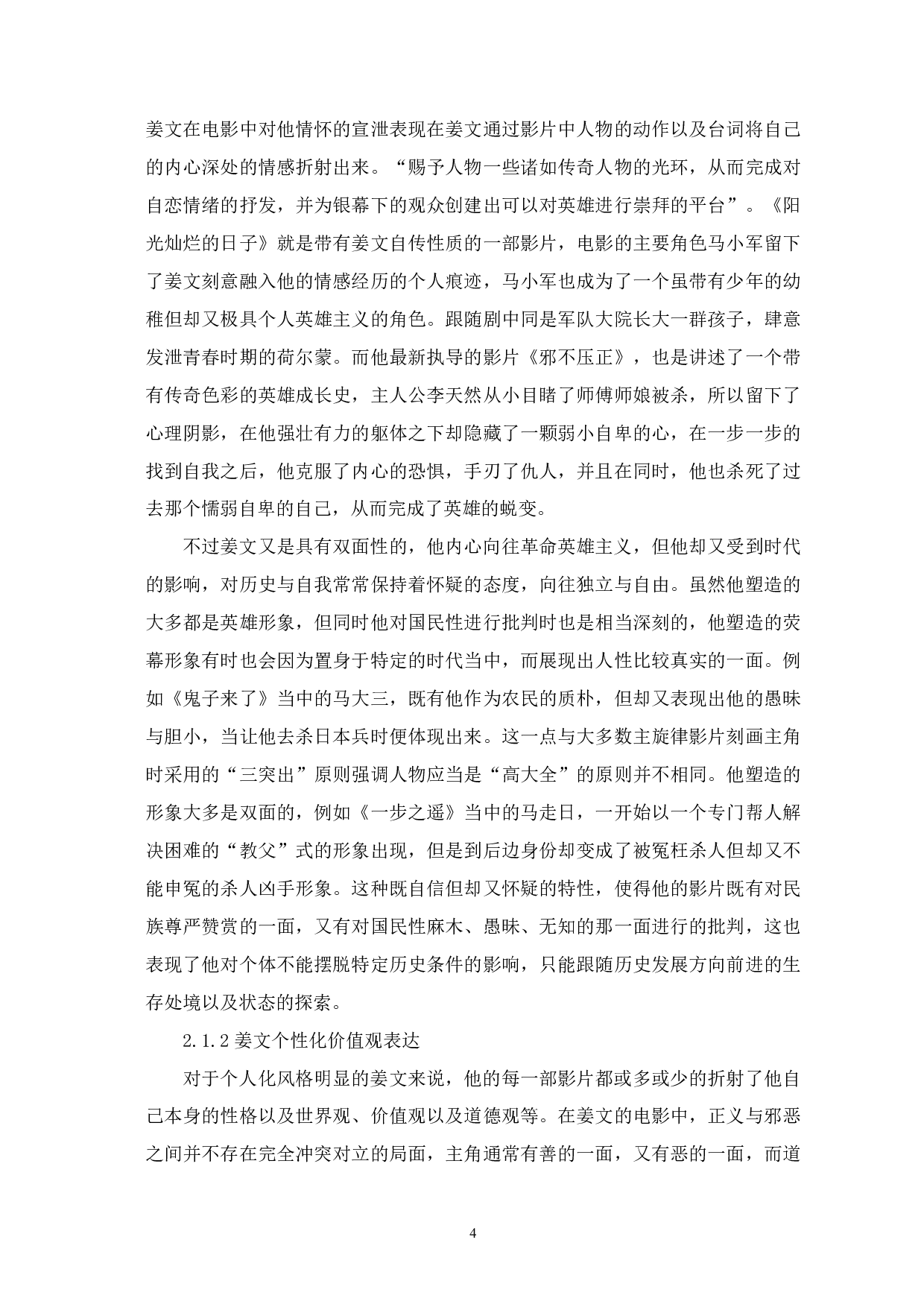 姜文在电影中对他情怀的宣泄表现在姜文通过影片中人物的动作以及台词将自己的内心深处的情感折射出来。“赐予人物一些诸如传奇人物的光环，从而完成对自恋情绪的抒发，并为银幕下的观众创建出可以对英雄进行崇拜的平台”。《阳光灿烂的日子》就是带有姜文自传性质的一部影片，电影的主要角色马小军留下了姜文刻意融入他的情感经历的个人痕迹，马小军也成为了一个虽带有少年的幼稚但却又极具个人英雄主义的角色。跟随剧中同是军队大院长大一群孩子，肆意发泄青春时期的荷尔蒙。而他最新执导的影片《邪不压正》，也是讲述了一个带有传奇色彩的英雄成长史，主人公李天然从小目睹了师傅师娘被杀，所以留下了心理阴影，在他强壮有力的躯体之下却隐藏了一颗弱小自卑的心，在一步一步的找到自我之后，他克服了内心的恐惧，手刃了仇人，并且在同时，他也杀死了过去那个懦弱自卑的自己，从而完成了英雄的蜕变。

不过姜文又是具有双面性的，他内心向往革命英雄主义，但他却又受到时代的影响，对历史与自我常常保持着怀疑的态度，向往独立与自由。虽然他塑造的大多都是英雄形象，但同时他对国民性进行批判时也是相当深刻的，他塑造的荧幕形象有时也会因为置身于特定的时代当中，而展现出人性比较真实的一面。例如《鬼子来了》当中的马大三，既有他作为农民的质朴，但却又表现出他的愚昧与胆小，当让他去杀日本兵时便体现出来。这一点与大多数主旋律影片刻画主角时采用的“三突出”原则强调人物应当是“高大全”的原则并不相同。他塑造的形象大多是双面的，例如《一步之遥》当中的马走日，一开始以一个专门帮人解决困难的“教父”式的形象出现，但是到后边身份却变成了被冤枉杀人但却又不能申冤的杀人凶手形象。这种既自信但却又怀疑的特性，使得他的影片既有对民族尊严赞赏的一面，又有对国民性麻木、愚昧、无知的那一面进行的批判，这也表现了他对个体不能摆脱特定历史条件的影响，只能跟随历史发展方向前进的生存处境以及状态的探索。

2.1.2 姜文个性化价值观表达

对于个人化风格明显的姜文来说，他的每一部影片都或多或少的折射了他自己本身的性格以及世界观、价值观以及道德观等。在姜文的电影中，正义与邪恶之间并不存在完全冲突对立的局面，主角通常有善的一面，又有恶的一面，而道

4